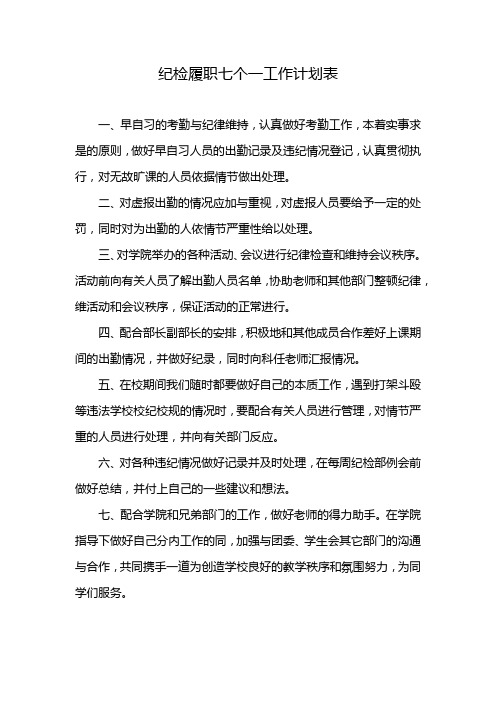 纪检履职七个一工作计划表

一、早自习的考勤与纪律维持，认真做好考勤工作，本着实事求是的原则，做好早自习人员的出勤记录及违纪情况登记，认真贯彻执行，对无故旷课的人员依据情节做出处理。

二、对虚报出勤的情况应加与重视，对虚报人员要给予一定的处罚，同时对为出勤的人依情节严重性给以处理。

三、对学院举办的各种活动、会议进行纪律检查和维持会议秩序。活动前向有关人员了解出勤人员名单，协助老师和其他部门整顿纪律，维活动和会议秩序，保证活动的正常进行。

四、配合部长副部长的安排，积极地和其他成员合作差好上课期间的出勤情况，并做好纪录，同时向科任老师汇报情况。

五、在校期间我们随时都要做好自己的本质工作，遇到打架斗殴等违法学校校纪校规的情况时，要配合有关人员进行管理，对情节严重的人员进行处理，并向有关部门反应。

六、对各种违纪情况做好记录并及时处理，在每周纪检部例会前做好总结，并付上自己的一些建议和想法。

七、配合学院和兄弟部门的工作，做好老师的得力助手。在学院指导下做好自己分内工作的同，加强与团委、学生会其它部门的沟通与合作，共同携手一道为创造学校良好的教学秩序和氛围努力，为同学们服务。